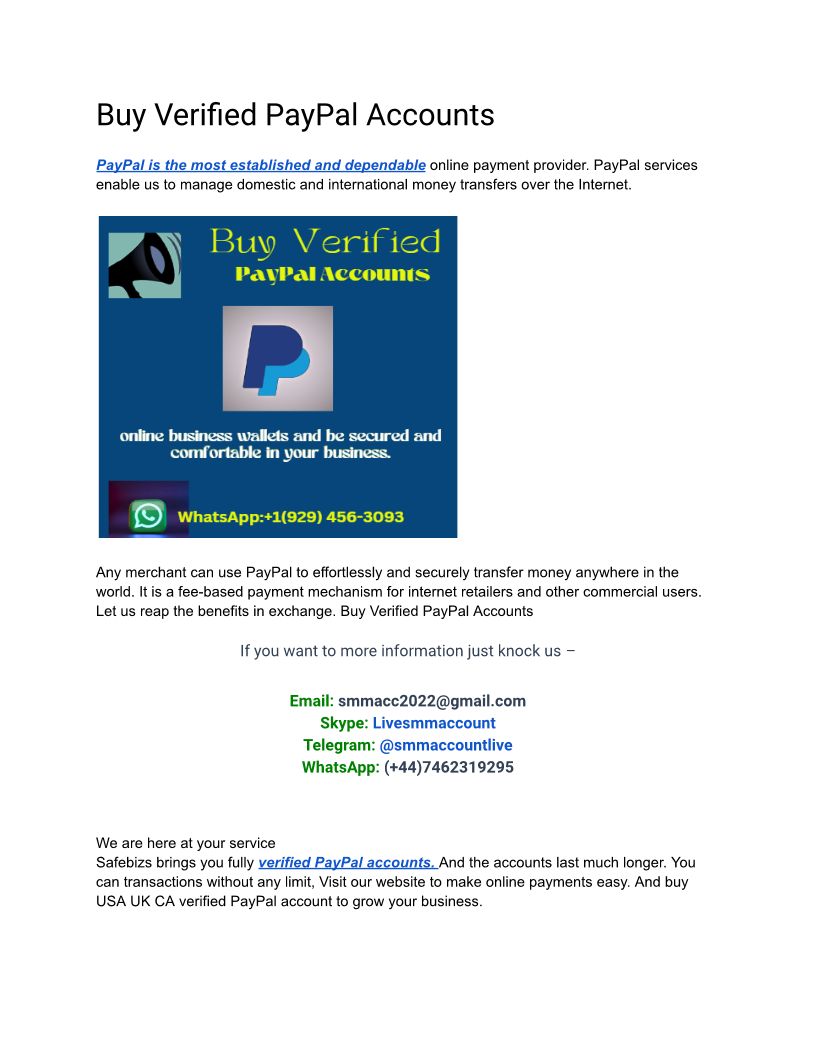 Buy Verified PayPal Accounts

PayPal is the most established and dependable online payment provider. PayPal services enable us to manage domestic and international money transfers over the Internet.

Buy Verified
PayPal Accounts

online business wallets and be secured and comfortable in your business.

WhatsApp:+1(929) 456-3093

Any merchant can use PayPal to effortlessly and securely transfer money anywhere in the world. It is a fee-based payment mechanism for internet retailers and other commercial users. Let us reap the benefits in exchange. Buy Verified PayPal Accounts

If you want to more information just knock us –

Email: smmacc2022@gmail.com
Skype: Livesmmaccount
Telegram: @smmaccountlive
WhatsApp: (+44)7462319295

We are here at your service
Safebizs brings you fully verified PayPal accounts. And the accounts last much longer. You can transactions without any limit, Visit our website to make online payments easy. And buy USA UK CA verified PayPal account to grow your business.